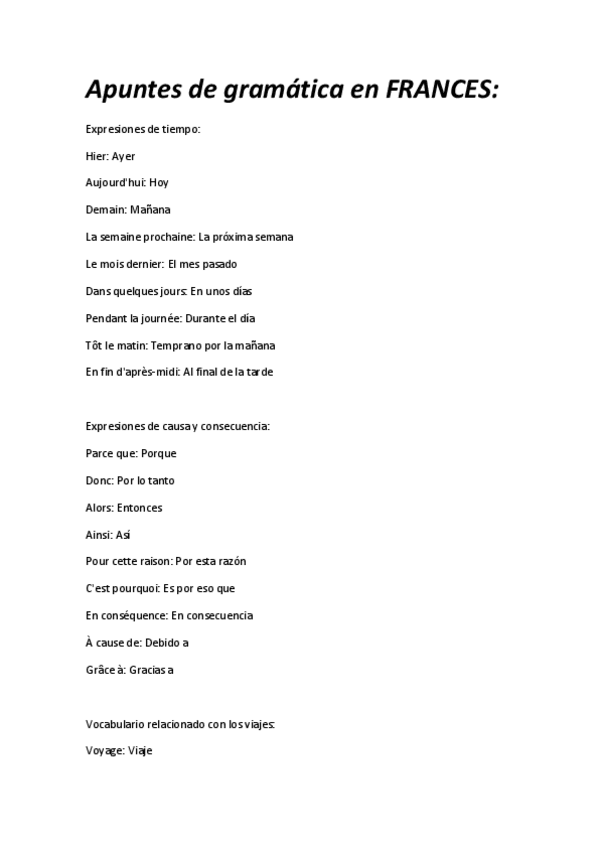 Apuntes de gramática en FRANCES:

Expresiones de tiempo:

Hier: Ayer

Aujourd'hui: Hoy

Demain: Mañana

La semaine prochaine: La próxima semana

Le mois dernier: El mes pasado

Dans quelques jours: En unos días

Pendant la journée: Durante el día

Tôt le matin: Temprano por la mañana

En fin d'après-midi: Al final de la tarde

Expresiones de causa y consecuencia:

Parce que: Porque

Donc: Por lo tanto

Alors: Entonces

Ainsi: Así

Pour cette raison: Por esta razón

C'est pourquoi: Es por eso que

En conséquence: En consecuencia

À cause de: Debido a

Grâce à: Gracias a

Vocabulario relacionado con los viajes:

Voyage: Viaje